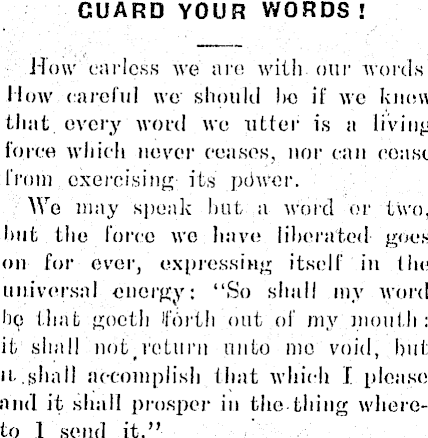 GUARD YOUR WORDS!

How carless we are with our words How careful we should be if we knew that every word we utter is a living force which never ceases, nor can cease from exercising its power.

We may speak but a word or two, but the force we have liberated goes on for ever, expressing itself in the universal energy: "So shall my word be that goeth forth out of my mouth: it shall not return unto me void, but it shall accomplish that which I please and it shall prosper in the thing whereto I send it."